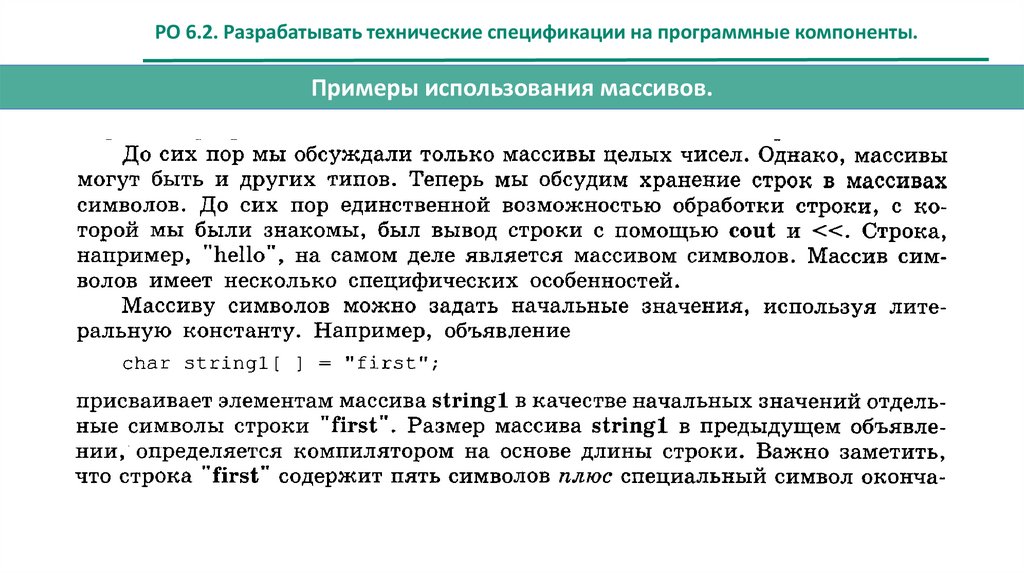 РО 6.2. Разрабатывать технические спецификации на программные компоненты.

Примеры использования массивов.

До сих пор мы обсуждали только массивы целых чисел. Однако, массивы могут быть и других типов. Теперь мы обсудим хранение строк в массивах символов. До сих пор единственной возможностью обработки строки, с которой мы были знакомы, был вывод строки с помощью cout и <<. Строка, например, "hello", на самом деле является массивом символов. Массив символов имеет несколько специфических особенностей.

Массиву символов можно задать начальные значения, используя литеральную константу. Например, объявление

char string1[ ] = "first";

присваивает элементам массива string1 в качестве начальных значений отдельные символы строки "first". Размер массива string1 в предыдущем объявлении, определяется компилятором на основе длины строки. Важно заметить, что строка "first" содержит пять символов плюс специальный символ оконча-